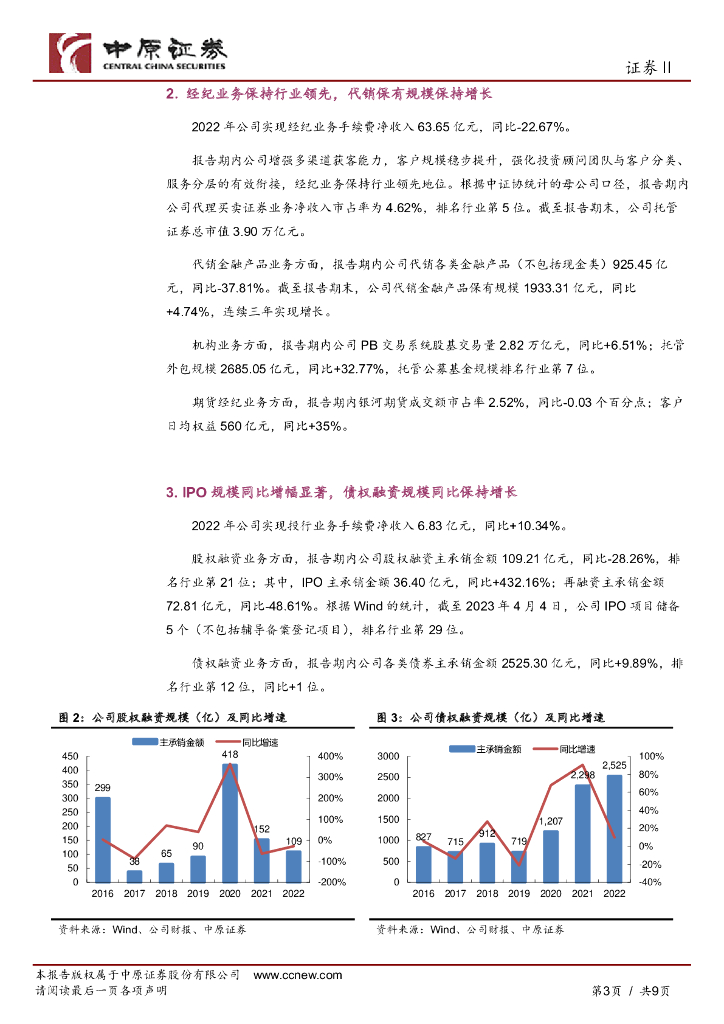 中原证券
CENTRAL CHINA SECURITIES

证券Ⅱ

2. 经纪业务保持行业领先，代销保有规模保持增长

2022 年公司实现经纪业务手续费净收入 63.65 亿元，同比-22.67%。

报告期内公司增强多渠道获客能力，客户规模稳步提升，强化投资顾问团队与客户分类、服务分层的有效衔接，经纪业务保持行业领先地位。根据中证协统计的母公司口径，报告期内公司代理买卖证券业务净收入市占率为 4.62%，排名行业第 5 位。截至报告期末，公司托管证券总市值 3.90 万亿元。

代销金融产品业务方面，报告期内公司代销各类金融产品（不包括现金类）925.45 亿元，同比-37.81%。截至报告期末，公司代销金融产品保有规模 1933.31 亿元，同比+4.74%，连续三年实现增长。

机构业务方面，报告期内公司 PB 交易系统股基交易量 2.82 万亿元，同比+6.51%；托管外包规模 2685.05 亿元，同比+32.77%，托管公募基金规模排名行业第 7 位。

期货经纪业务方面，报告期内银河期货成交额市占率 2.52%，同比-0.03 个百分点；客户日均权益 560 亿元，同比+35%。

3. IPO 规模同比增幅显著，债权融资规模同比保持增长

2022 年公司实现投行业务手续费净收入 6.83 亿元，同比+10.34%。

股权融资业务方面，报告期内公司股权融资主承销金额 109.21 亿元，同比-28.26%，排名行业第 21 位；其中，IPO 主承销金额 36.40 亿元，同比+432.16%；再融资主承销金额 72.81 亿元，同比-48.61%。根据 Wind 的统计，截至 2023 年 4 月 4 日，公司 IPO 项目储备 5 个（不包括辅导备案登记项目），排名行业第 29 位。

债权融资业务方面，报告期内公司各类债券主承销金额 2525.30 亿元，同比+9.89%，排名行业第 12 位，同比+1 位。

图 2：公司股权融资规模（亿）及同比增速

主承销金额 同比增速

450 400 350 300 250 200 150 100 50 0
400% 300% 200% 100% 0% -100% -200%
299 38 65 90 418 152 109
2016 2017 2018 2019 2020 2021 2022

资料来源：Wind、公司财报、中原证券

图 3：公司债权融资规模（亿）及同比增速

主承销金额 同比增速

3000 2500 2000 1500 1000 500 0
100% 80% 60% 40% 20% 0% -20% -40%
827 715 912 719 1,207 2,298 2,525
2016 2017 2018 2019 2020 2021 2022

资料来源：Wind、公司财报、中原证券

本报告版权属于中原证券股份有限公司 www.ccnew.com
请阅读最后一页各项声明

第3页 / 共9页